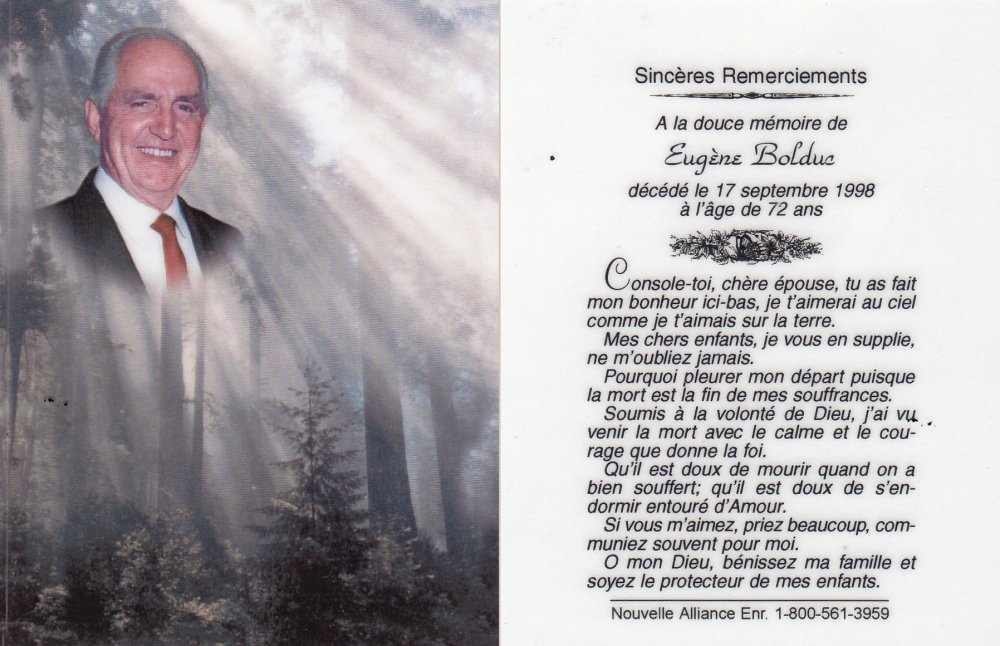 Sincères Remerciements

A la douce mémoire de

Eugène Bolduc

décédé le 17 septembre 1998
à l'âge de 72 ans

Console-toi, chère épouse, tu as fait mon bonheur ici-bas, je t'aimerai au ciel comme je t'aimais sur la terre.

Mes chers enfants, je vous en supplie, ne m'oubliez jamais.

Pourquoi pleurer mon départ puisque la mort est la fin de mes souffrances.

Soumis à la volonté de Dieu, j'ai vu venir la mort avec le calme et le courage que donne la foi.

Qu'il est doux de mourir quand on a bien souffert; qu'il est doux de s'endormir entouré d'Amour.

Si vous m'aimez, priez beaucoup, communiez souvent pour moi.

O mon Dieu, bénissez ma famille et soyez le protecteur de mes enfants.

Nouvelle Alliance Enr. 1-800-561-3959